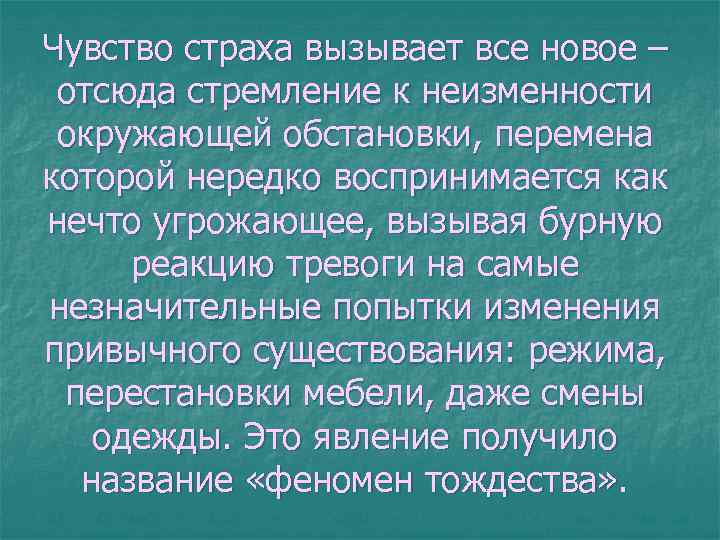 Чувство страха вызывает все новое – отсюда стремление к неизменности окружающей обстановки, перемена которой нередко воспринимается как нечто угрожающее, вызывая бурную реакцию тревоги на самые незначительные попытки изменения привычного существования: режима, перестановки мебели, даже смены одежды. Это явление получило название «феномен тождества».